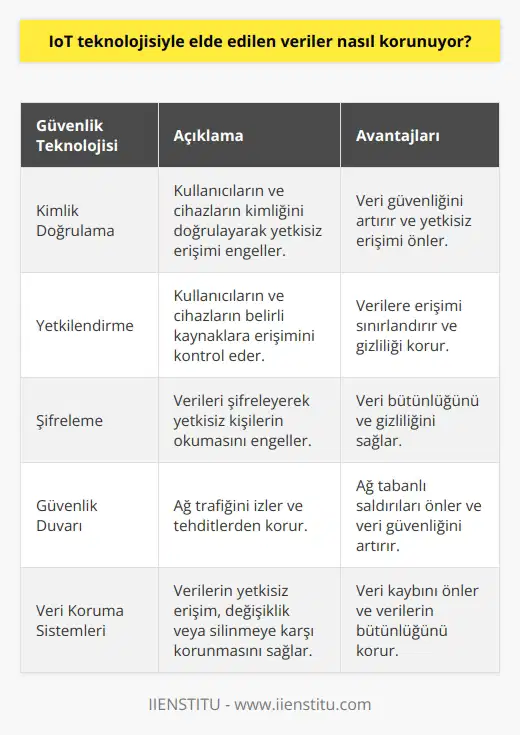 IoT teknolojisiyle elde edilen veriler nasıl korunuyor?

| Güvenlik Teknolojisi | Açıklama | Avantajları |
|---|---|---|
| Kimlik Doğrulama | Kullanıcıların ve cihazların kimliğini doğrulayarak yetkisiz erişimi engeller. | Veri güvenliğini artırır ve yetkisiz erişimi önler. |
| Yetkilendirme | Kullanıcıların ve cihazların belirli kaynaklara erişimini kontrol eder. | Verilere erişimi sınırlandırır ve gizliliği korur. |
| Şifreleme | Verileri şifreleyerek yetkisiz kişilerin okumasını engeller. | Veri bütünlüğünü ve gizliliğini sağlar. |
| Güvenlik Duvarı | Ağ trafiğini izler ve tehditlerden korur. | Ağ tabanlı saldırıları önler ve veri güvenliğini artırır. |
| Veri Koruma Sistemleri | Verilerin yetkisiz erişim, değişiklik veya silinmeye karşı korunmasını sağlar. | Veri kaybını önler ve verilerin bütünlüğünü korur. |

IIENSTITU - www.iienstitu.com